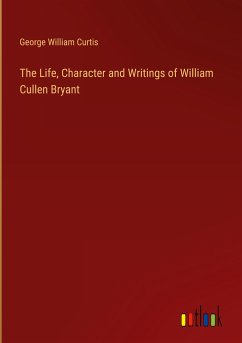 George William Curtis

The Life, Character and Writings of William Cullen Bryant

outlook